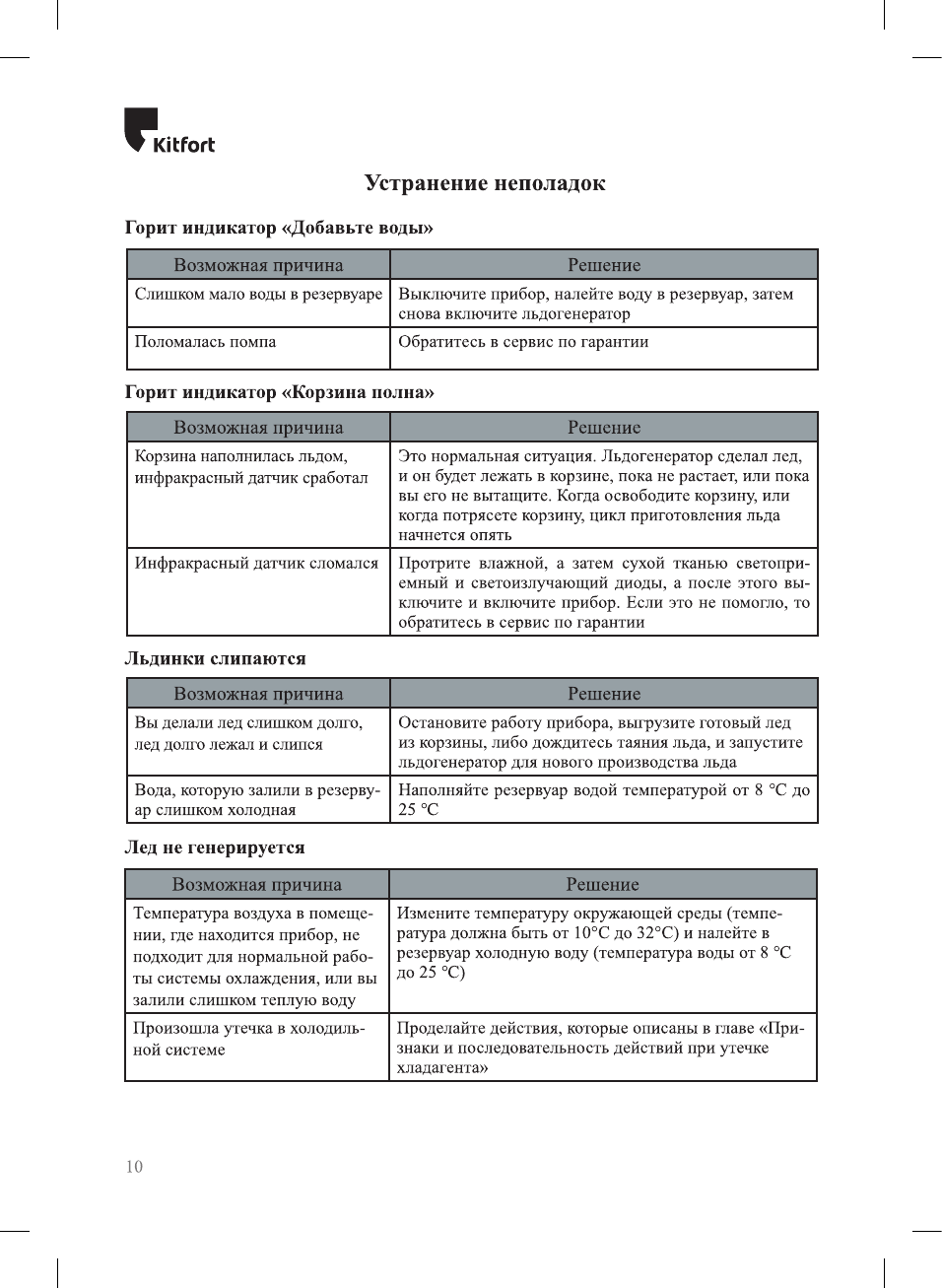 Kitfort

Устранение неполадок

Горит индикатор «Добавьте воды»

| Возможная причина | Решение |
|---|---|
| Слишком мало воды в резервуаре | Выключите прибор, налейте воду в резервуар, затем снова включите льдогенератор |
| Поломалась помпа | Обратитесь в сервис по гарантии |

Горит индикатор «Корзина полна»

| Возможная причина | Решение |
|---|---|
| Корзина наполнилась льдом, инфракрасный датчик сработал | Это нормальная ситуация. Льдогенератор сделал лед, и он будет лежать в корзине, пока не растает, или пока вы его не вытащите. Когда освободите корзину, или когда потрясете корзину, цикл приготовления льда начнется опять |
| Инфракрасный датчик сломался | Протрите влажной, а затем сухой тканью светоприемный и светоизлучающий диоды, а после этого выключите и включите прибор. Если это не помогло, то обратитесь в сервис по гарантии |

Льдинки слипаются

| Возможная причина | Решение |
|---|---|
| Вы делали лед слишком долго, лед долго лежал и слипся | Остановите работу прибора, выгрузите готовый лед из корзины, либо дождитесь таяния льда, и запустите льдогенератор для нового производства льда |
| Вода, которую залили в резервуар слишком холодная | Наполняйте резервуар водой температурой от 8 °C до 25 °C |

Лед не генерируется

| Возможная причина | Решение |
|---|---|
| Температура воздуха в помещении, где находится прибор, не подходит для нормальной работы системы охлаждения, или вы залили слишком теплую воду | Измените температуру окружающей среды (температура должна быть от 10°C до 32°C) и налейте в резервуар холодную воду (температура воды от 8 °C до 25 °C) |
| Произошла утечка в холодильной системе | Проделайте действия, которые описаны в главе «Признаки и последовательность действий при утечке хладагента» |

10